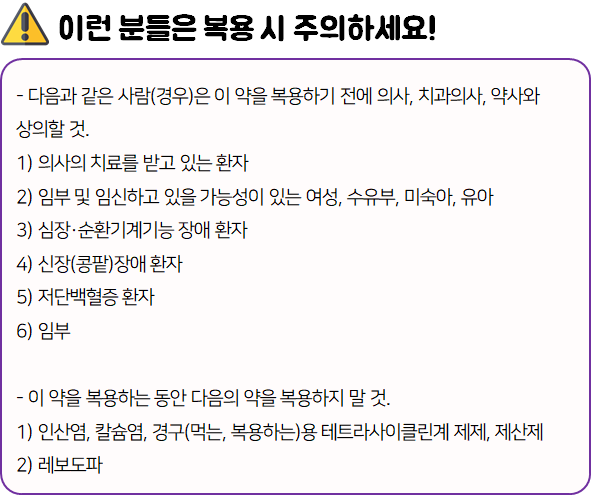 이런 분들은 복용 시 주의하세요!

- 다음과 같은 사람(경우)은 이 약을 복용하기 전에 의사, 치과의사, 약사와 상의할 것.

1) 의사의 치료를 받고 있는 환자
2) 임부 및 임신하고 있을 가능성이 있는 여성, 수유부, 미숙아, 유아
3) 심장·순환기계기능 장애 환자
4) 신장(콩팥)장애 환자
5) 저단백혈증 환자
6) 임부

- 이 약을 복용하는 동안 다음의 약을 복용하지 말 것.

1) 인산염, 칼슘염, 경구(먹는, 복용하는)용 테트라사이클린계 제제, 제산제
2) 레보도파